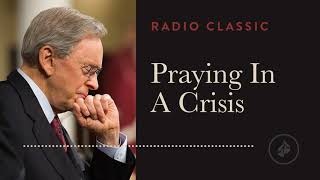 RADIO CLASSIC

Praying In A Crisis